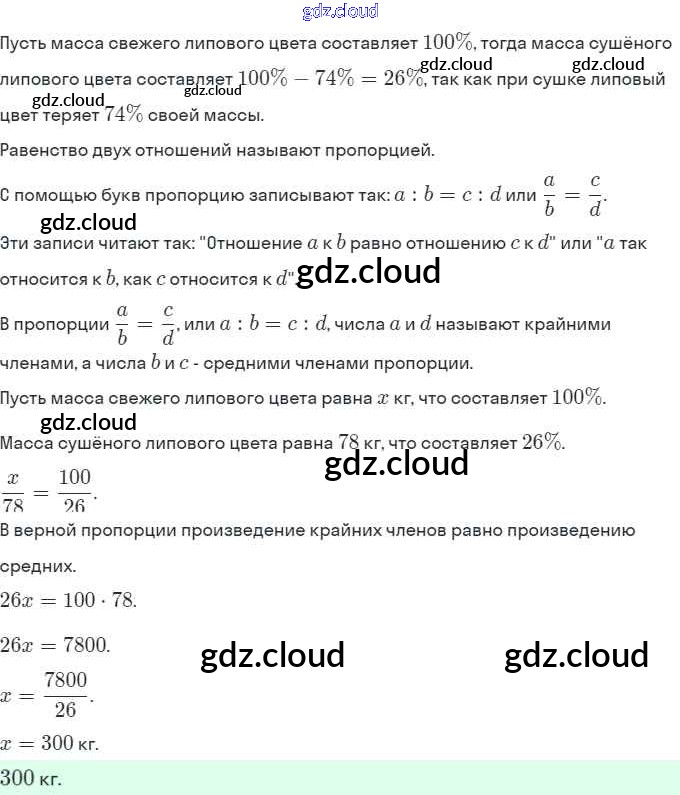 gdz.cloud

Пусть масса свежего липового цвета составляет $100\%$, тогда масса сушёного липового цвета составляет $100\% - 74\% = 26\%$, так как при сушке липовый цвет теряет $74\%$ своей массы.

gdz.cloud gdz.cloud gdz.cloud gdz.cloud

Равенство двух отношений называют пропорцией.

С помощью букв пропорцию записывают так: $a : b = c : d$ или $\frac{a}{b} = \frac{c}{d}$.

gdz.cloud

Эти записи читают так: "Отношение $a$ к $b$ равно отношению $c$ к $d$" или "$a$ так относится к $b$, как $c$ относится к $d$" gdz.cloud

В пропорции $\frac{a}{b} = \frac{c}{d}$, или $a : b = c : d$, числа $a$ и $d$ называют крайними членами, а числа $b$ и $c$ - средними членами пропорции.

Пусть масса свежего липового цвета равна $x$ кг, что составляет $100\%$.

gdz.cloud

Масса сушёного липового цвета равна $78$ кг, что составляет $26\%$.

gdz.cloud

$\frac{x}{78} = \frac{100}{26}$.

В верной пропорции произведение крайних членов равно произведению средних.

$26x = 100 \cdot 78$.

$26x = 7800$.

gdz.cloud gdz.cloud

$x = \frac{7800}{26}$.

$x = 300$ кг.

$300$ кг.